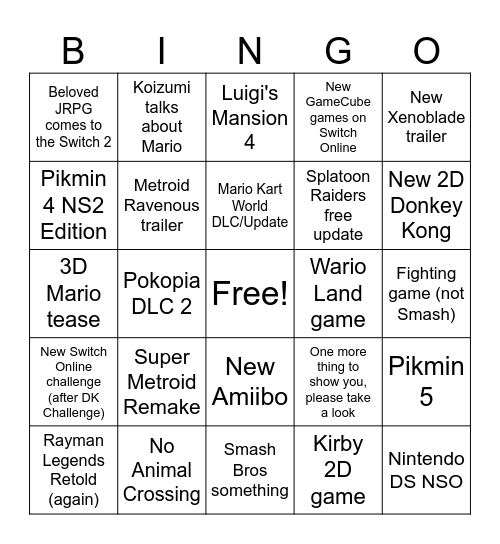 | B | I | N | G | O |
|---|---|---|---|---|
| Beloved JRPG comes to the Switch 2 | Koizumi talks about Mario | Luigi's Mansion 4 | New GameCube games on Switch Online | New Xenoblade trailer |
| Pikmin 4 NS2 Edition | Metroid Ravenous trailer | Mario Kart World DLC/Update | Splatoon Raiders free update | New 2D Donkey Kong |
| 3D Mario tease | Pokopia DLC 2 | Free! | Wario Land game | Fighting game (not Smash) |
| New Switch Online challenge (after DK Challenge) | Super Metroid Remake | New Amiibo | One more thing to show you, please take a look | Pikmin 5 |
| Rayman Legends Retold (again) | No Animal Crossing | Smash Bros something | Kirby 2D game | Nintendo DS NSO |